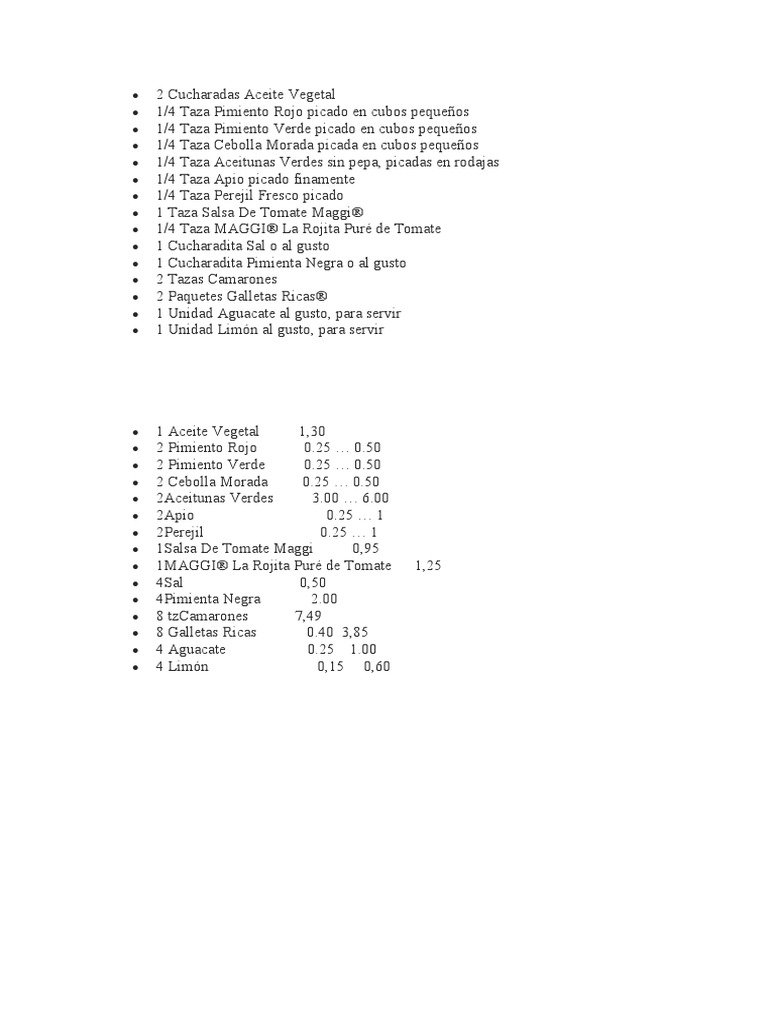 - 2 Cucharadas Aceite Vegetal
- 1/4 Taza Pimiento Rojo picado en cubos pequeños
- 1/4 Taza Pimiento Verde picado en cubos pequeños
- 1/4 Taza Cebolla Morada picada en cubos pequeños
- 1/4 Taza Aceitunas Verdes sin pepa, picadas en rodajas
- 1/4 Taza Apio picado finamente
- 1/4 Taza Perejil Fresco picado
- 1 Taza Salsa De Tomate Maggi®
- 1/4 Taza MAGGI® La Rojita Puré de Tomate
- 1 Cucharadita Sal o al gusto
- 1 Cucharadita Pimienta Negra o al gusto
- 2 Tazas Camarones
- 2 Paquetes Galletas Ricas®
- 1 Unidad Aguacate al gusto, para servir
- 1 Unidad Limón al gusto, para servir

- 1 Aceite Vegetal 1,30
- 2 Pimiento Rojo 0.25 … 0.50
- 2 Pimiento Verde 0.25 … 0.50
- 2 Cebolla Morada 0.25 … 0.50
- 2Aceitunas Verdes 3.00 … 6.00
- 2Apio 0.25 … 1
- 2Perejil 0.25 … 1
- 1Salsa De Tomate Maggi 0,95
- 1MAGGI® La Rojita Puré de Tomate 1,25
- 4Sal 0,50
- 4Pimienta Negra 2.00
- 8 tzCamarones 7,49
- 8 Galletas Ricas 0.40 3,85
- 4 Aguacate 0.25 1.00
- 4 Limón 0,15 0,60